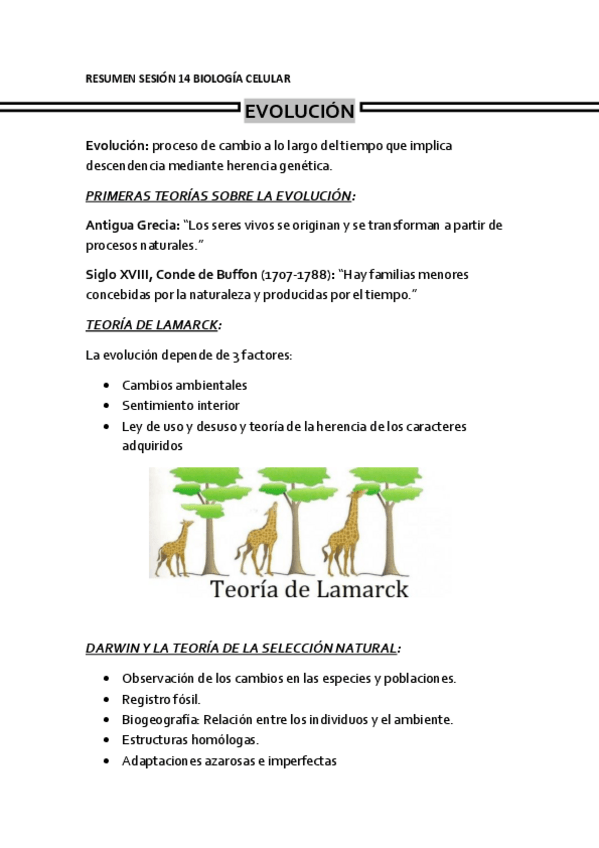 RESUMEN SESIÓN 14 BIOLOGÍA CELULAR

EVOLUCIÓN

Evolución: proceso de cambio a lo largo del tiempo que implica descendencia mediante herencia genética.

PRIMERAS TEORÍAS SOBRE LA EVOLUCIÓN:

Antigua Grecia: "Los seres vivos se originan y se transforman a partir de procesos naturales."

Siglo XVIII, Conde de Buffon (1707-1788): "Hay familias menores concebidas por la naturaleza y producidas por el tiempo."

TEORÍA DE LAMARCK:

La evolución depende de 3 factores:

- Cambios ambientales
- Sentimiento interior
- Ley de uso y desuso y teoría de la herencia de los caracteres adquiridos

Teoría de Lamarck

DARWIN Y LA TEORÍA DE LA SELECCIÓN NATURAL:

- Observación de los cambios en las especies y poblaciones.
- Registro fósil.
- Biogeografía: Relación entre los individuos y el ambiente.
- Estructuras homólogas.
- Adaptaciones azarosas e imperfectas